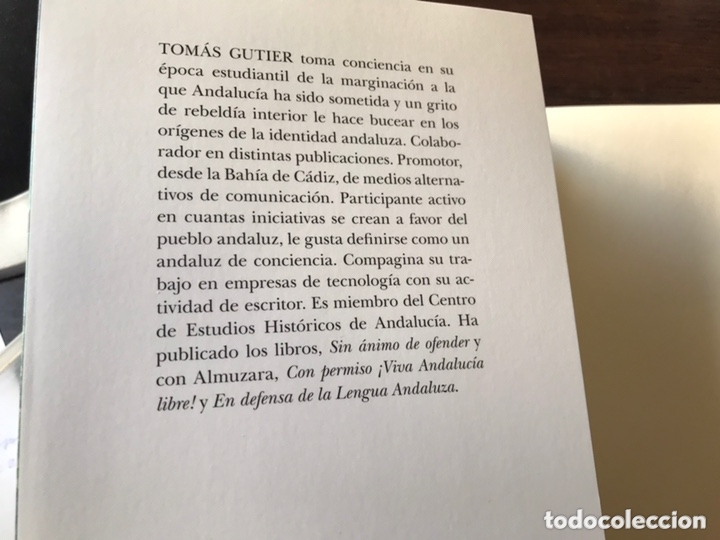 TOMÁS GUTIER toma conciencia en su época estudiantil de la marginación a la que Andalucía ha sido sometida y un grito de rebeldía interior le hace bucear en los orígenes de la identidad andaluza. Colaborador en distintas publicaciones. Promotor, desde la Bahía de Cádiz, de medios alternativos de comunicación. Participante activo en cuantas iniciativas se crean a favor del pueblo andaluz, le gusta definirse como un andaluz de conciencia. Compagina su trabajo en empresas de tecnología con su actividad de escritor. Es miembro del Centro de Estudios Históricos de Andalucía. Ha publicado los libros, Sin ánimo de ofender y con Almuzara, Con permiso ¡Viva Andalucía libre! y En defensa de la Lengua Andaluza.

todocoleccion